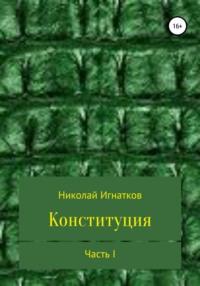 16+

Николай Игнатков

Конституция

Часть I